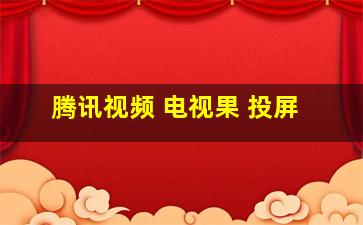 腾讯视频 电视果 投屏